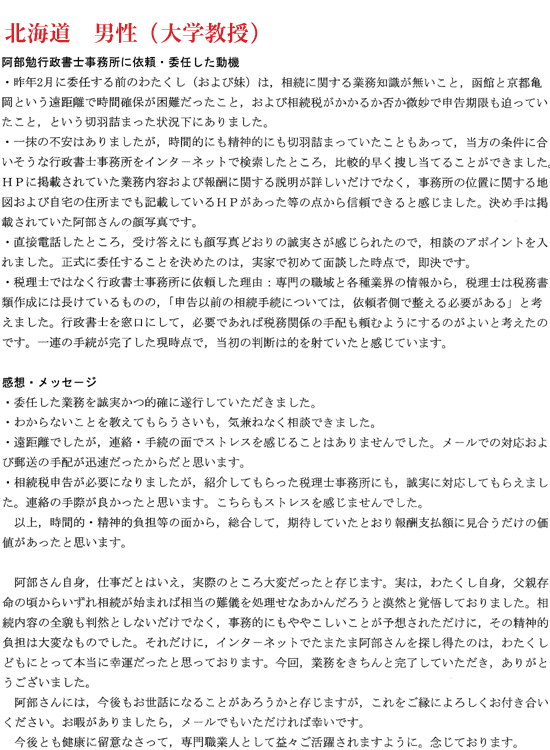 北海道　男性（大学教授）

阿部勉行政書士事務所に依頼・委任した動機

・昨年2月に委任する前のわたくし（および妹）は，相続に関する業務知識が無いこと，函館と京都亀岡という遠距離で時間確保が困難だったこと，および相続税がかかるか否か微妙で申告期限も迫っていたこと，という切羽詰まった状況下にありました。

・一抹の不安はありましたが，時間的にも精神的にも切羽詰まっていたこともあって，当方の条件に合いそうな行政書士事務所をインターネットで検索したところ，比較的早く捜し当てることができました。HPに掲載されていた業務内容および報酬に関する説明が詳しいだけでなく，事務所の位置に関する地図および自宅の住所までも記載しているHPがあった等の点から信頼できると感じました。決め手は掲載されていた阿部さんの顔写真です。

・直接電話したところ，受け答えにも顔写真どおりの誠実さが感じられたので，相談のアポイントを入れました。正式に委任することを決めたのは，実家で初めて面談した時点で，即決です。

・税理士ではなく行政書士事務所に依頼した理由：専門の職域と各種業界の情報から，税理士は税務書類作成には長けているものの，「申告以前の相続手続については，依頼者側で整える必要がある」と考えました。行政書士を窓口にして，必要であれば税務関係の手配も頼むようにするのがよいと考えたのです。一連の手続が完了した現時点で，当初の判断は的を射ていたと感じています。

感想・メッセージ

・委任した業務を誠実かつ的確に遂行していただきました。

・わからないことを教えてもらうさいも，気兼ねなく相談できました。

・遠距離でしたが，連絡・手続の面でストレスを感じることはありませんでした。メールでの対応および郵送の手配が迅速だったからだと思います。

・相続税申告が必要になりましたが，紹介してもらった税理士事務所にも，誠実に対応してもらえました。連絡の手際が良かったと思います。こちらもストレスを感じませんでした。

以上，時間的・精神的負担等の面から，総合して，期待していたとおり報酬支払額に見合うだけの価値があったと思います。

阿部さん自身，仕事だとはいえ，実際のところ大変だったと存じます。実は，わたくし自身，父親存命の頃からいずれ相続が始まれば相当の難儀を処理せなあかんだろうと漠然と覚悟しておりました。相続内容の全貌も判然としないだけでなく，事務的にもややこしいことが予想されただけに，その精神的負担は大変なものでした。それだけに，インターネットでたまたま阿部さんを探し得たのは，わたくしどもにとって本当に幸運だったと思っております。今回，業務をきちんと完了していただき，ありがとうございました。

阿部さんには，今後もお世話になることがあろうかと存じますが，これをご縁によろしくお付き合いください。お暇がありましたら，メールでもいただければ幸いです。

今後とも健康に留意なさって，専門職業人として益々ご活躍されますように。念じております。